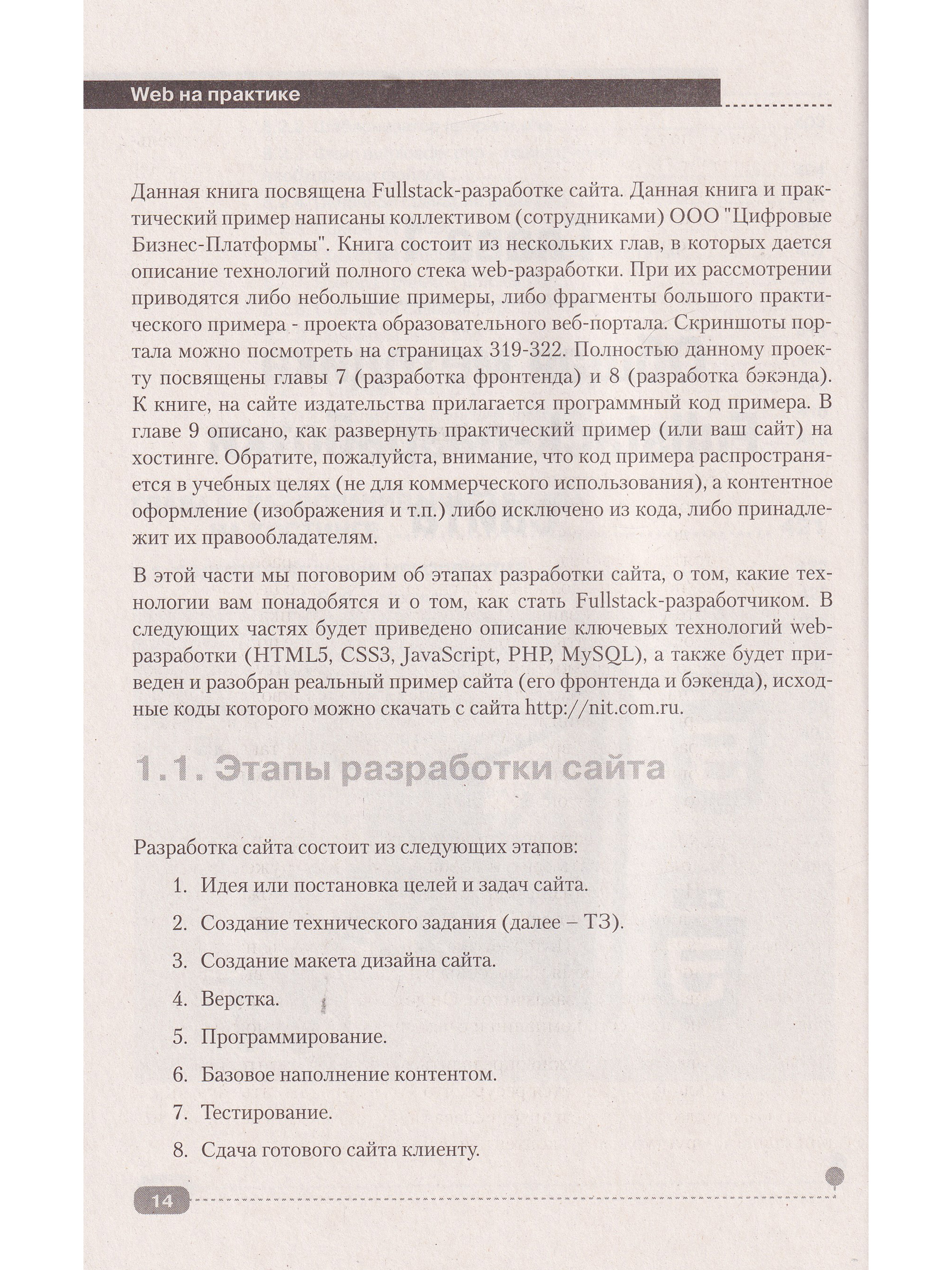 Web на практике

Данная книга посвящена Fullstack-разработке сайта. Данная книга и практический пример написаны коллективом (сотрудниками) ООО "Цифровые Бизнес-Платформы". Книга состоит из нескольких глав, в которых дается описание технологий полного стека web-разработки. При их рассмотрении приводятся либо небольшие примеры, либо фрагменты большого практического примера - проекта образовательного веб-портала. Скриншоты портала можно посмотреть на страницах 319-322. Полностью данному проекту посвящены главы 7 (разработка фронтенда) и 8 (разработка бэкэнда). К книге, на сайте издательства прилагается программный код примера. В главе 9 описано, как развернуть практический пример (или ваш сайт) на хостинге. Обратите, пожалуйста, внимание, что код примера распространяется в учебных целях (не для коммерческого использования), а контентное оформление (изображения и т.п.) либо исключено из кода, либо принадлежит их правообладателям.

В этой части мы поговорим об этапах разработки сайта, о том, какие технологии вам понадобятся и о том, как стать Fullstack-разработчиком. В следующих частях будет приведено описание ключевых технологий web-разработки (HTML5, CSS3, JavaScript, PHP, MySQL), а также будет приведен и разобран реальный пример сайта (его фронтенда и бэкенда), исходные коды которого можно скачать с сайта http://nit.com.ru.

1.1. Этапы разработки сайта

Разработка сайта состоит из следующих этапов:

1. Идея или постановка целей и задач сайта.

2. Создание технического задания (далее – ТЗ).

3. Создание макета дизайна сайта.

4. Верстка.

5. Программирование.

6. Базовое наполнение контентом.

7. Тестирование.

8. Сдача готового сайта клиенту.

14